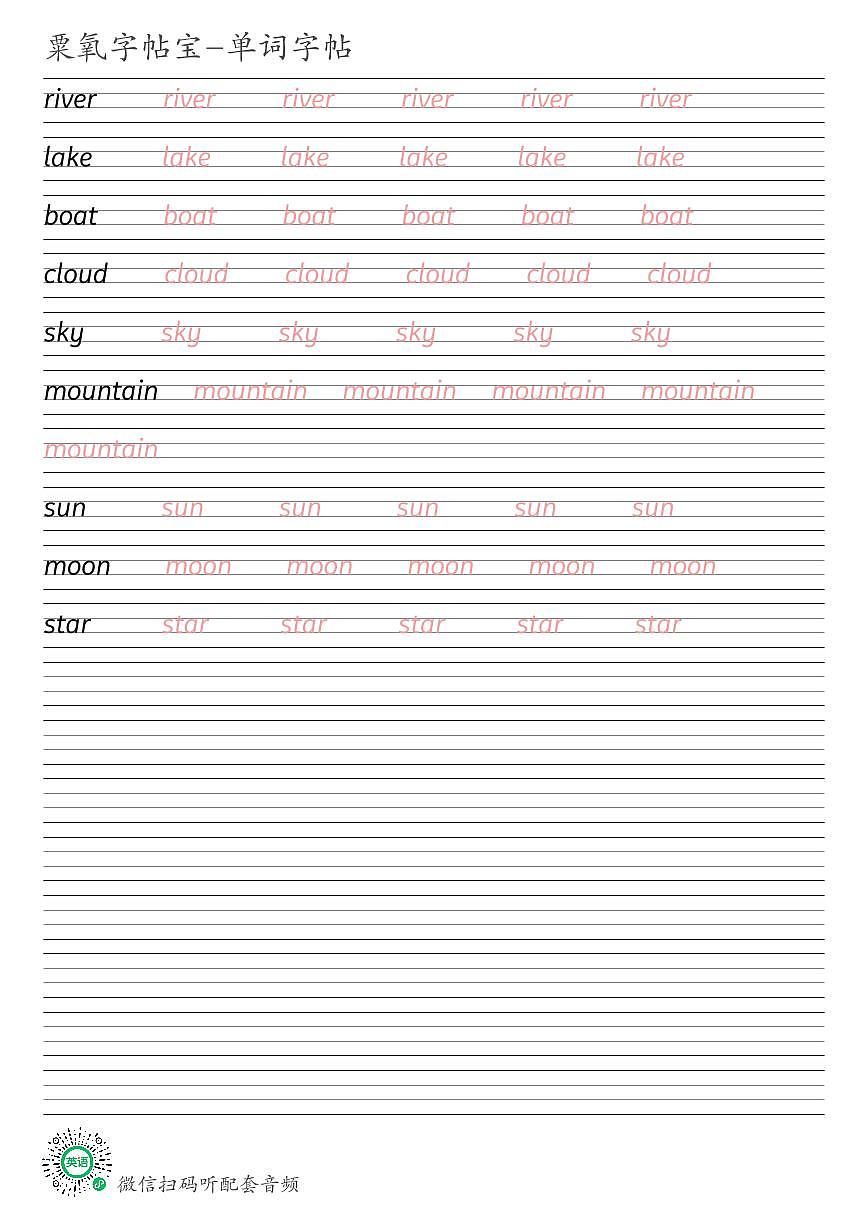 粟氧字帖宝—单词字帖

river river river river river river

lake lake lake lake lake lake

boat boat boat boat boat boat

cloud cloud cloud cloud cloud cloud

sky sky sky sky sky sky

mountain mountain mountain mountain mountain mountain

sun sun sun sun sun sun

moon moon moon moon moon moon

star star star star star star

英语

微信扫码听配套音频